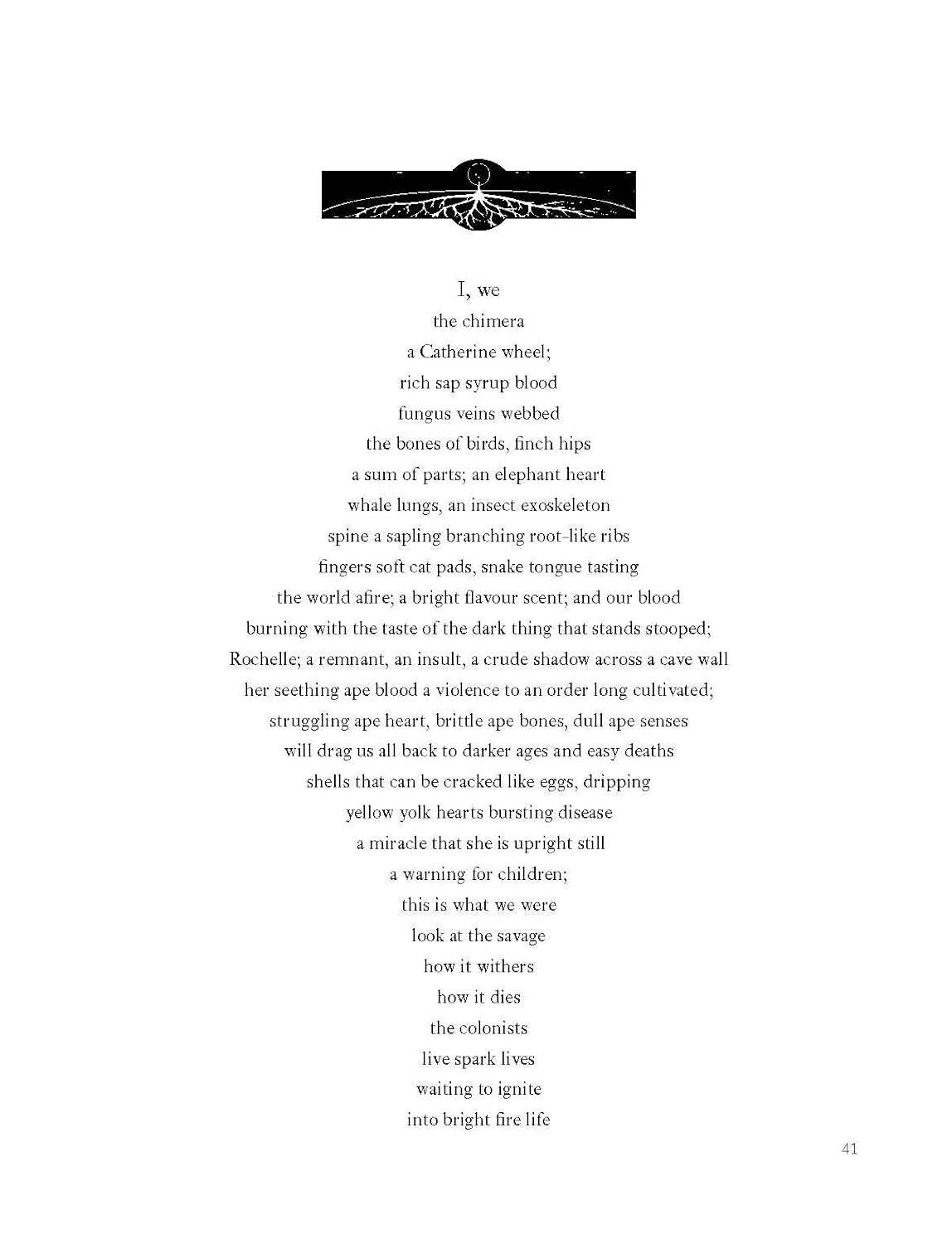 I, we
the chimera
a Catherine wheel;
rich sap syrup blood
fungus veins webbed
the bones of birds, finch hips
a sum of parts; an elephant heart
whale lungs, an insect exoskeleton
spine a sapling branching root-like ribs
fingers soft cat pads, snake tongue tasting
the world afire; a bright flavour scent; and our blood
burning with the taste of the dark thing that stands stooped;
Rochelle; a remnant, an insult, a crude shadow across a cave wall
her seething ape blood a violence to an order long cultivated;
struggling ape heart, brittle ape bones, dull ape senses
will drag us all back to darker ages and easy deaths
shells that can be cracked like eggs, dripping
yellow yolk hearts bursting disease
a miracle that she is upright still
a warning for children;
this is what we were
look at the savage
how it withers
how it dies
the colonists
live spark lives
waiting to ignite
into bright fire life

41